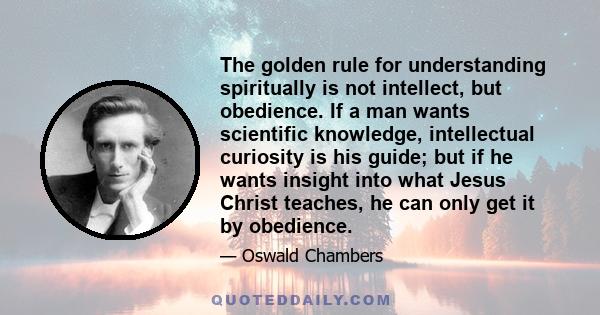 The golden rule for understanding spiritually is not intellect, but obedience. If a man wants scientific knowledge, intellectual curiosity is his guide; but if he wants insight into what Jesus Christ teaches, he can only get it by obedience.

— Oswald Chambers

QUOTEDDAILY.COM